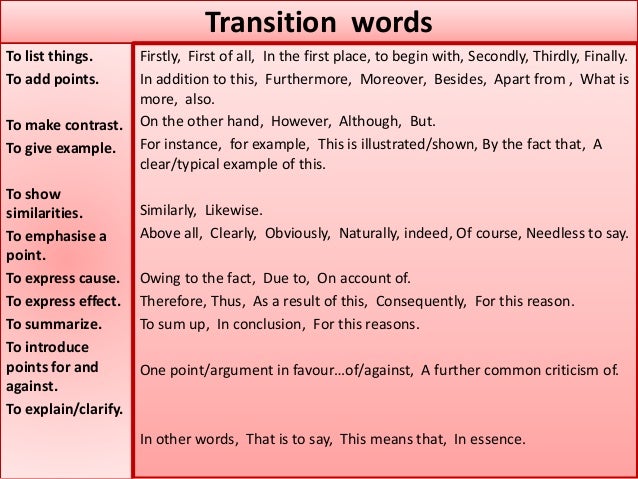 Transition words

| To list things. | Firstly, First of all, In the first place, to begin with, Secondly, Thirdly, Finally. |
|---|---|
| To add points. | In addition to this, Furthermore, Moreover, Besides, Apart from , What is more, also. |
| To make contrast. | On the other hand, However, Although, But. |
| To give example. | For instance, for example, This is illustrated/shown, By the fact that, A clear/typical example of this. |
| To show similarities. | Similarly, Likewise. |
| To emphasise a point. | Above all, Clearly, Obviously, Naturally, indeed, Of course, Needless to say. |
| To express cause. | Owing to the fact, Due to, On account of. |
| To express effect. | Therefore, Thus, As a result of this, Consequently, For this reason. |
| To summarize. | To sum up, In conclusion, For this reasons. |
| To introduce points for and against. | One point/argument in favour...of/against, A further common criticism of. |
| To explain/clarify. | In other words, That is to say, This means that, In essence. |